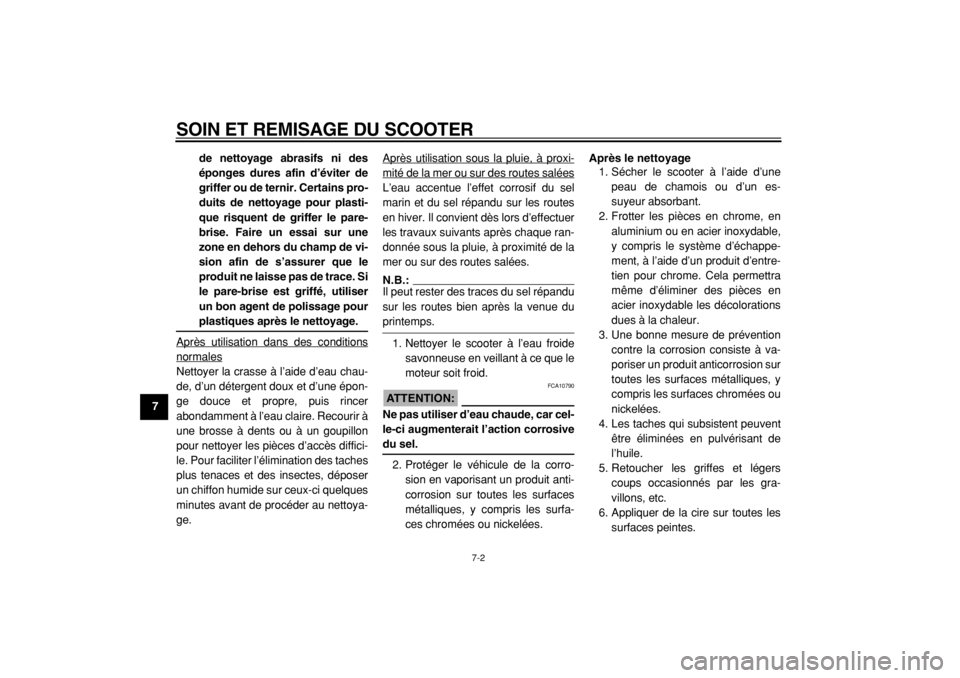 SOIN ET REMISAGE DU SCOOTER

7

de nettoyage abrasifs ni des éponges dures afin d'éviter de griffer ou de ternir. Certains produits de nettoyage pour plastique risquent de griffer le pare-brise. Faire un essai sur une zone en dehors du champ de vision afin de s'assurer que le produit ne laisse pas de trace. Si le pare-brise est griffé, utiliser un bon agent de polissage pour plastiques après le nettoyage.

Après utilisation dans des conditions normales

Nettoyer la crasse à l'aide d'eau chaude, d'un détergent doux et d'une éponge douce et propre, puis rincer abondamment à l'eau claire. Recourir à une brosse à dents ou à un goupillon pour nettoyer les pièces d'accès difficile. Pour faciliter l'élimination des taches plus tenaces et des insectes, déposer un chiffon humide sur ceux-ci quelques minutes avant de procéder au nettoyage.

Après utilisation sous la pluie, à proximité de la mer ou sur des routes salées

L'eau accentue l'effet corrosif du sel marin et du sel répandu sur les routes en hiver. Il convient dès lors d'effectuer les travaux suivants après chaque randonnée sous la pluie, à proximité de la mer ou sur des routes salées.

N.B.:

Il peut rester des traces du sel répandu sur les routes bien après la venue du printemps.

1. Nettoyer le scooter à l'eau froide savonneuse en veillant à ce que le moteur soit froid.

FCA10790

ATTENTION:

Ne pas utiliser d'eau chaude, car celle-ci augmenterait l'action corrosive du sel.

2. Protéger le véhicule de la corrosion en vaporisant un produit anticorrosion sur toutes les surfaces métalliques, y compris les surfaces chromées ou nickelées.

Après le nettoyage

1. Sécher le scooter à l'aide d'une peau de chamois ou d'un essuyeur absorbant.

2. Frotter les pièces en chrome, en aluminium ou en acier inoxydable, y compris le système d'échappement, à l'aide d'un produit d'entretien pour chrome. Cela permettra même d'éliminer des pièces en acier inoxydable les décolorations dues à la chaleur.

3. Une bonne mesure de prévention contre la corrosion consiste à vaporiser un produit anticorrosion sur toutes les surfaces métalliques, y compris les surfaces chromées ou nickelées.

4. Les taches qui subsistent peuvent être éliminées en pulvérisant de l'huile.

5. Retoucher les griffes et légers coups occasionnés par les gravillons, etc.

6. Appliquer de la cire sur toutes les surfaces peintes.

7-2

carmanualsonline.info